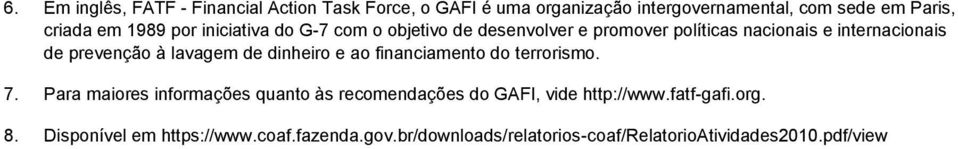 6. Em inglês, FATF - Financial Action Task Force, o GAFI é uma organização intergovernamental, com sede em Paris, criada em 1989 por iniciativa do G-7 com o objetivo de desenvolver e promover políticas nacionais e internacionais de prevenção à lavagem de dinheiro e ao financiamento do terrorismo.

7. Para maiores informações quanto às recomendações do GAFI, vide http://www.fatf-gafi.org.

8. Disponível em https://www.coaf.fazenda.gov.br/downloads/relatorios-coaf/RelatorioAtividades2010.pdf/view